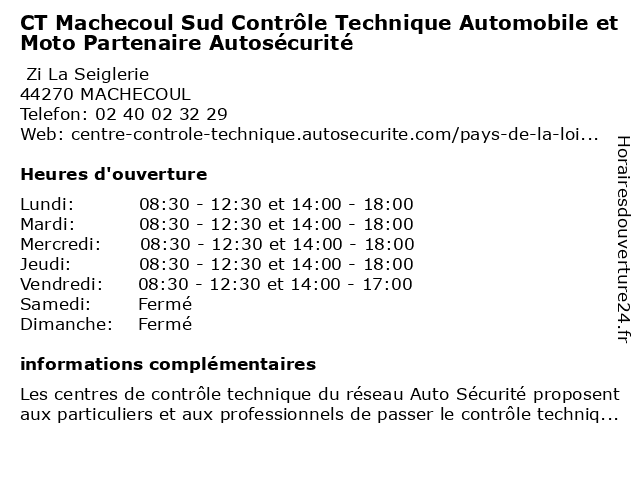 CT Machecoul Sud Contrôle Technique Automobile et Moto Partenaire Autosécurité

Zi La Seiglerie
44270 MACHECOUL
Telefon: 02 40 02 32 29
Web: centre-controle-technique.autosecurite.com/pays-de-la-loi...

Heures d'ouverture

| | |
|---|---|
| Lundi: | 08:30 - 12:30 et 14:00 - 18:00 |
| Mardi: | 08:30 - 12:30 et 14:00 - 18:00 |
| Mercredi: | 08:30 - 12:30 et 14:00 - 18:00 |
| Jeudi: | 08:30 - 12:30 et 14:00 - 18:00 |
| Vendredi: | 08:30 - 12:30 et 14:00 - 17:00 |
| Samedi: | Fermé |
| Dimanche: | Fermé |

informations complémentaires

Les centres de contrôle technique du réseau Auto Sécurité proposent aux particuliers et aux professionnels de passer le contrôle techniq...

Horairesdouverture24.fr